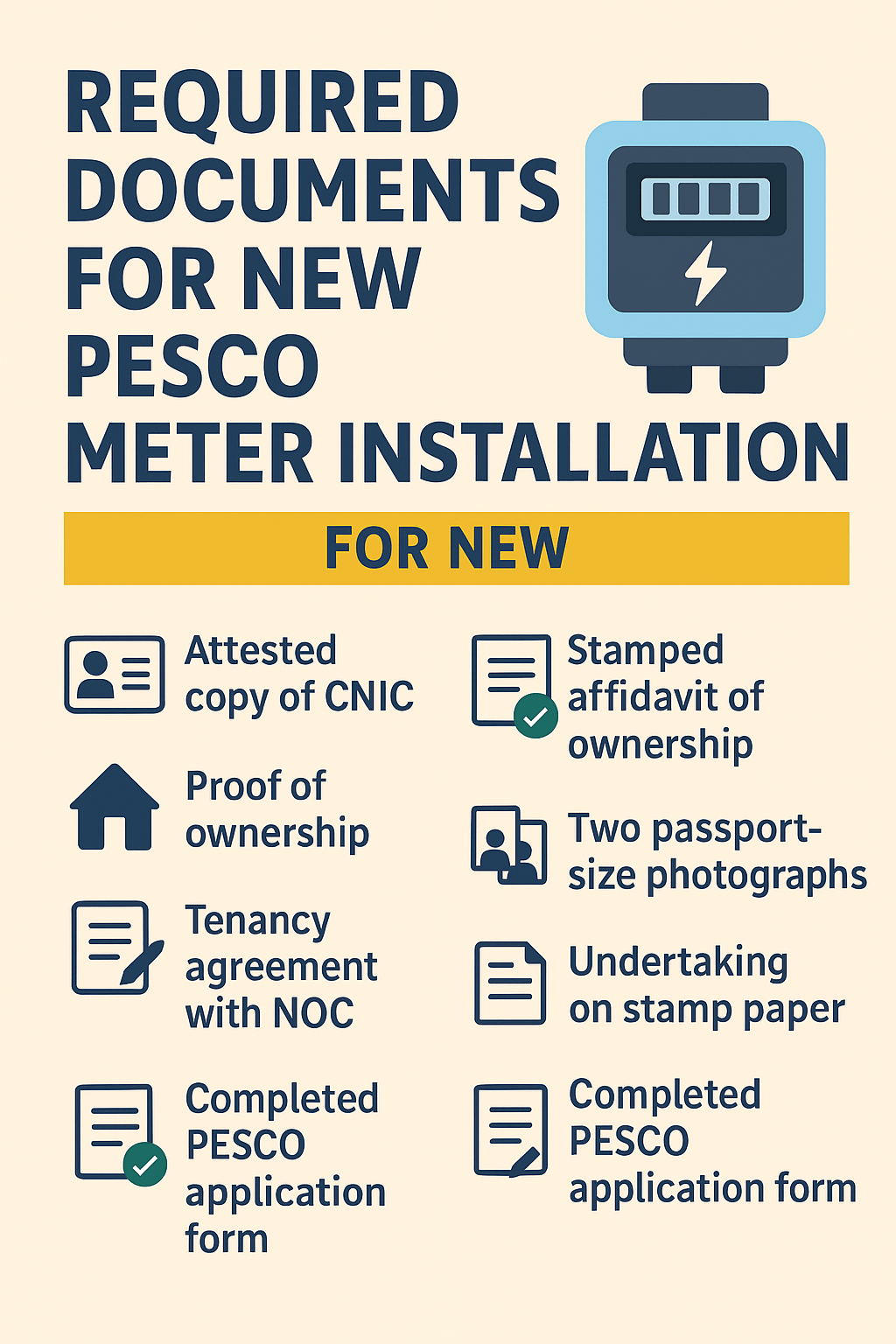 REQUIRED DOCUMENTS FOR NEW PESCO METER INSTALLATION

FOR NEW

Attested copy of CNIC

Proof of ownership

Tenancy agreement with NOC

Completed PESCO application form

Stamped affidavit of ownership

Two passport-size photographs

Undertaking on stamp paper

Completed PESCO application form